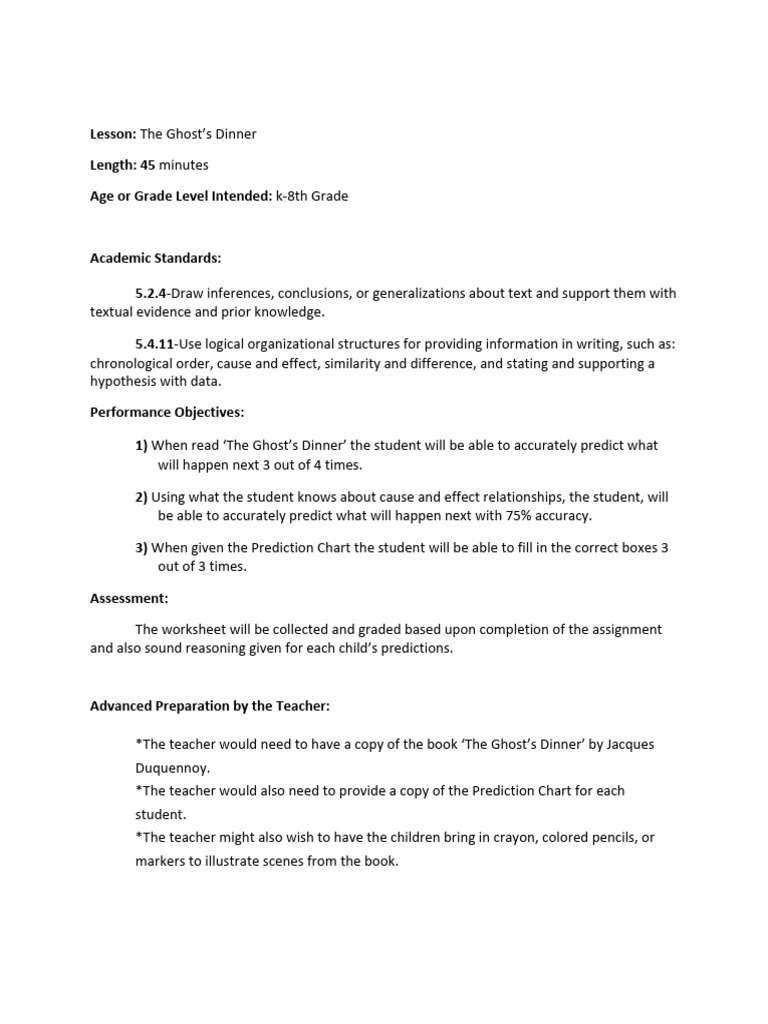 Lesson: The Ghost's Dinner

Length: 45 minutes

Age or Grade Level Intended: k-8th Grade

Academic Standards:

5.2.4-Draw inferences, conclusions, or generalizations about text and support them with textual evidence and prior knowledge.

5.4.11-Use logical organizational structures for providing information in writing, such as: chronological order, cause and effect, similarity and difference, and stating and supporting a hypothesis with data.

Performance Objectives:

1) When read 'The Ghost's Dinner' the student will be able to accurately predict what will happen next 3 out of 4 times.

2) Using what the student knows about cause and effect relationships, the student, will be able to accurately predict what will happen next with 75% accuracy.

3) When given the Prediction Chart the student will be able to fill in the correct boxes 3 out of 3 times.

Assessment:

The worksheet will be collected and graded based upon completion of the assignment and also sound reasoning given for each child's predictions.

Advanced Preparation by the Teacher:

*The teacher would need to have a copy of the book 'The Ghost's Dinner' by Jacques Duquennoy.
*The teacher would also need to provide a copy of the Prediction Chart for each student.
*The teacher might also wish to have the children bring in crayon, colored pencils, or markers to illustrate scenes from the book.